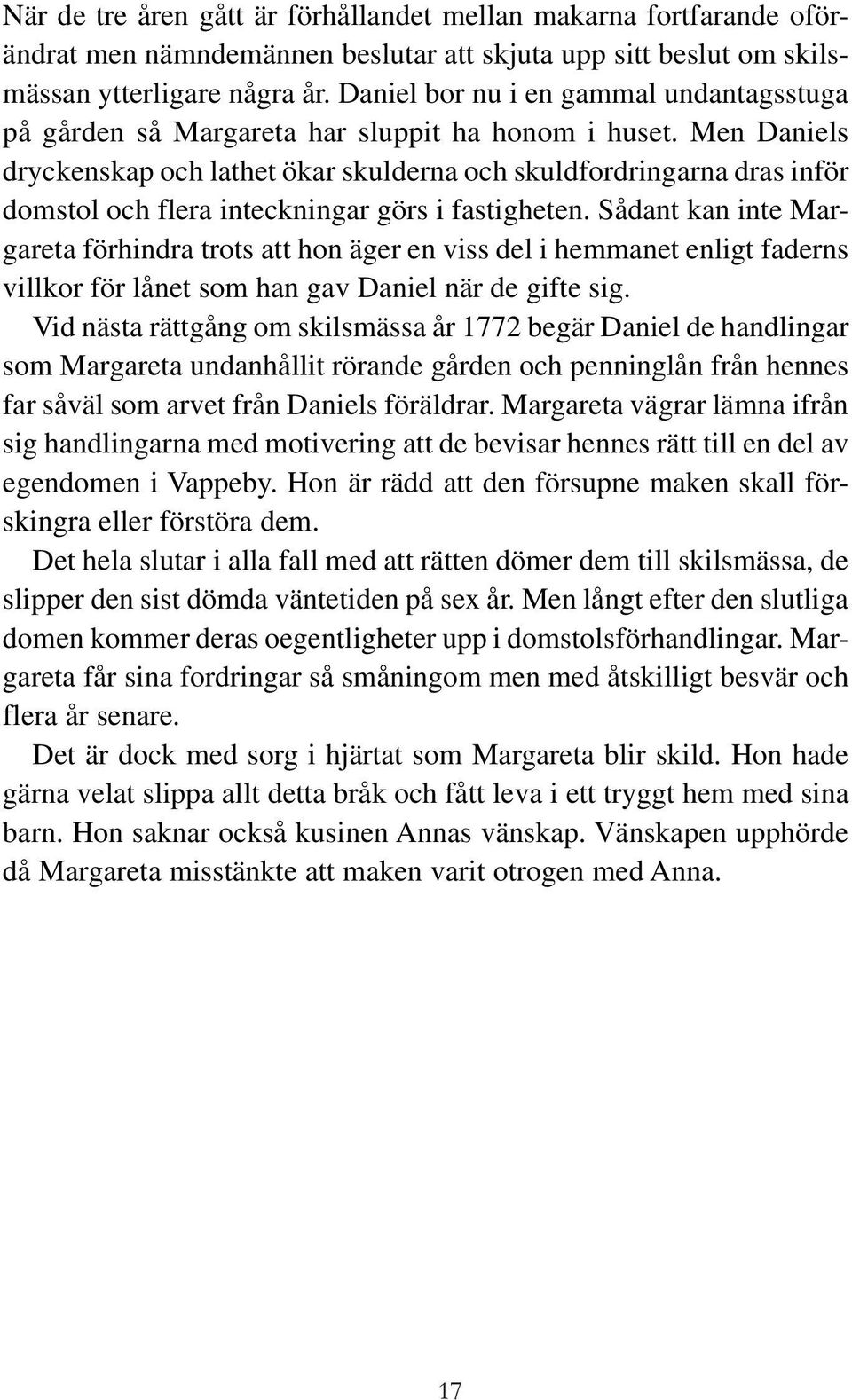 När de tre åren gått är förhållandet mellan makarna fortfarande oförändrat men nämndemännen beslutar att skjuta upp sitt beslut om skilsmässan ytterligare några år. Daniel bor nu i en gammal undantagsstuga på gården så Margareta har sluppit ha honom i huset. Men Daniels dryckenskap och lathet ökar skulderna och skuldfordringarna dras inför domstol och flera inteckningar görs i fastigheten. Sådant kan inte Margareta förhindra trots att hon äger en viss del i hemmanet enligt faderns villkor för lånet som han gav Daniel när de gifte sig.

Vid nästa rättgång om skilsmässa år 1772 begär Daniel de handlingar som Margareta undanhållit rörande gården och penninglån från hennes far såväl som arvet från Daniels föräldrar. Margareta vägrar lämna ifrån sig handlingarna med motivering att de bevisar hennes rätt till en del av egendomen i Vappeby. Hon är rädd att den försupne maken skall förskingra eller förstöra dem.

Det hela slutar i alla fall med att rätten dömer dem till skilsmässa, de slipper den sist dömda väntetiden på sex år. Men långt efter den slutliga domen kommer deras oegentligheter upp i domstolsförhandlingar. Margareta får sina fordringar så småningom men med åtskilligt besvär och flera år senare.

Det är dock med sorg i hjärtat som Margareta blir skild. Hon hade gärna velat slippa allt detta bråk och fått leva i ett tryggt hem med sina barn. Hon saknar också kusinen Annas vänskap. Vänskapen upphörde då Margareta misstänkte att maken varit otrogen med Anna.

17